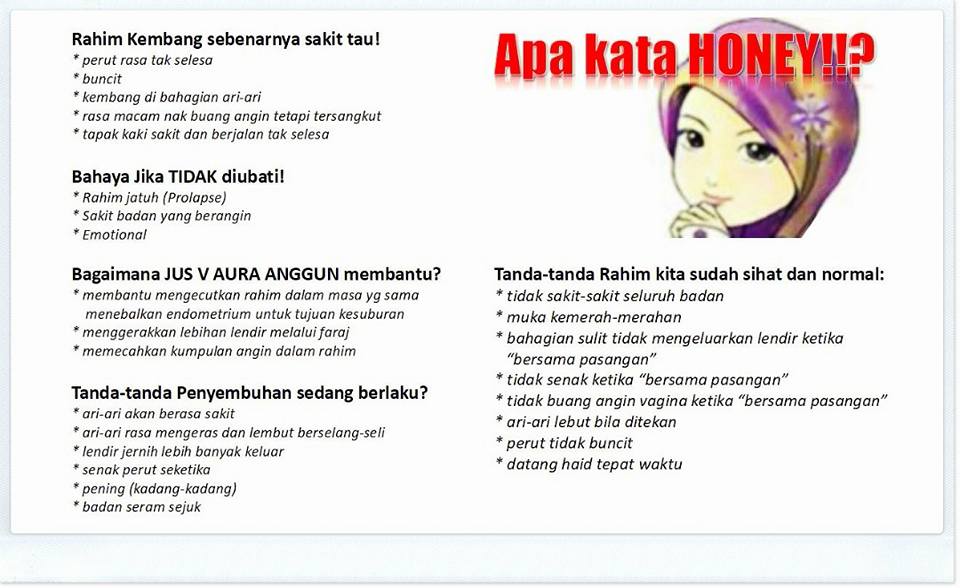 Rahim Kembang sebenarnya sakit tau!
* perut rasa tak selesa
* buncit
* kembang di bahagian ari-ari
* rasa macam nak buang angin tetapi tersangkut
* tapak kaki sakit dan berjalan tak selesa

Bahaya Jika TIDAK diubati!
* Rahim jatuh (Prolapse)
* Sakit badan yang berangin
* Emotional

Bagaimana JUS V AURA ANGGUN membantu?
* membantu mengecutkan rahim dalam masa yg sama menebalkan endometrium untuk tujuan kesuburan
* menggerakkan lebihan lendir melalui faraj
* memecahkan kumpulan angin dalam rahim

Tanda-tanda Penyembuhan sedang berlaku?
* ari-ari akan berasa sakit
* ari-ari rasa mengeras dan lembut berselang-seli
* lendir jernih lebih banyak keluar
* senak perut seketika
* pening (kadang-kadang)
* badan seram sejuk

Apa kata HONEY!!?

Tanda-tanda Rahim kita sudah sihat dan normal:
* tidak sakit-sakit seluruh badan
* muka kemerah-merahan
* bahagian sulit tidak mengeluarkan lendir ketika "bersama pasangan"
* tidak senak ketika "bersama pasangan"
* tidak buang angin vagina ketika "bersama pasangan"
* ari-ari lebut bila ditekan
* perut tidak buncit
* datang haid tepat waktu